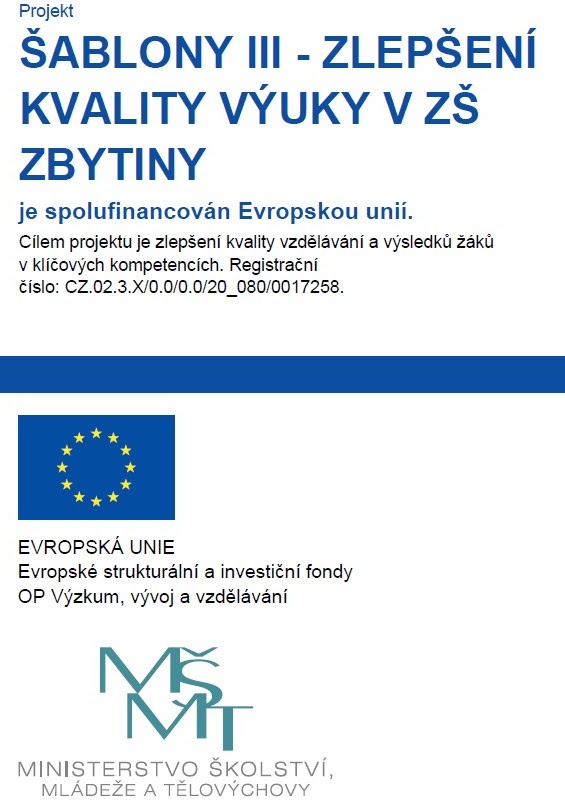 Projekt

ŠABLONY III - ZLEPŠENÍ KVALITY VÝUKY V ZŠ ZBYTINY

je spolufinancován Evropskou unií.

Cílem projektu je zlepšení kvality vzdělávání a výsledků žáků v klíčových kompetencích. Registrační číslo: CZ.02.3.X/0.0/0.0/20_080/0017258.

EVROPSKÁ UNIE
Evropské strukturální a investiční fondy
OP Výzkum, vývoj a vzdělávání

MŠMT

MINISTERSTVO ŠKOLSTVÍ, MLÁDEŽE A TĚLOVÝCHOVY